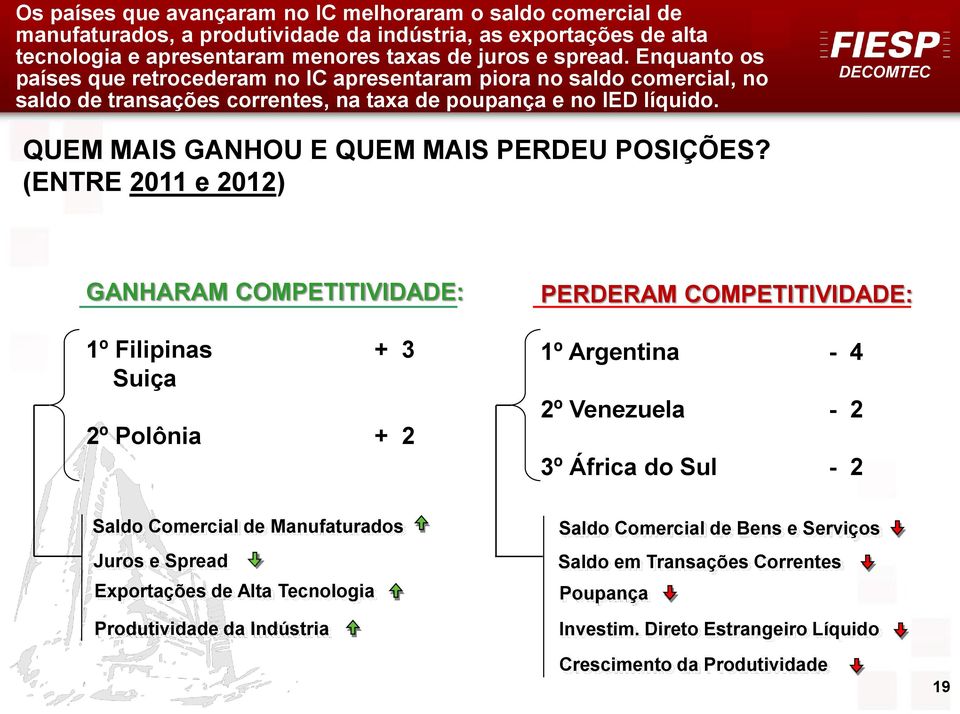 Os países que avançaram no IC melhoraram o saldo comercial de manufaturados, a produtividade da indústria, as exportações de alta tecnologia e apresentaram menores taxas de juros e spread. Enquanto os países que retrocederam no IC apresentaram piora no saldo comercial, no saldo de transações correntes, na taxa de poupança e no IED líquido.

FIESP
DECOMTEC

QUEM MAIS GANHOU E QUEM MAIS PERDEU POSIÇÕES?
(ENTRE 2011 e 2012)

GANHARAM COMPETITIVIDADE:

1º Filipinas + 3
Suiça

2º Polônia + 2

Saldo Comercial de Manufaturados
Juros e Spread
Exportações de Alta Tecnologia
Produtividade da Indústria

PERDERAM COMPETITIVIDADE:

1º Argentina - 4

2º Venezuela - 2

3º África do Sul - 2

Saldo Comercial de Bens e Serviços
Saldo em Transações Correntes
Poupança
Investim. Direto Estrangeiro Líquido
Crescimento da Produtividade

19